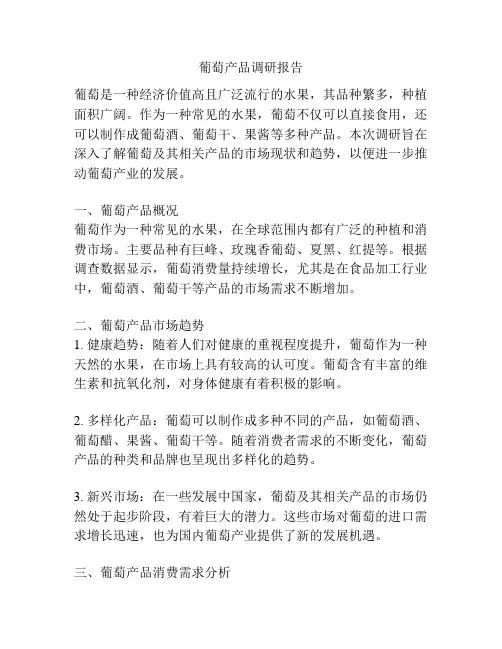 葡萄产品调研报告

葡萄是一种经济价值高且广泛流行的水果，其品种繁多，种植面积广阔。作为一种常见的水果，葡萄不仅可以直接食用，还可以制作成葡萄酒、葡萄干、果酱等多种产品。本次调研旨在深入了解葡萄及其相关产品的市场现状和趋势，以便进一步推动葡萄产业的发展。

一、葡萄产品概况
葡萄作为一种常见的水果，在全球范围内都有广泛的种植和消费市场。主要品种有巨峰、玫瑰香葡萄、夏黑、红提等。根据调查数据显示，葡萄消费量持续增长，尤其是在食品加工行业中，葡萄酒、葡萄干等产品的市场需求不断增加。

二、葡萄产品市场趋势
1. 健康趋势：随着人们对健康的重视程度提升，葡萄作为一种天然的水果，在市场上具有较高的认可度。葡萄含有丰富的维生素和抗氧化剂，对身体健康有着积极的影响。

2. 多样化产品：葡萄可以制作成多种不同的产品，如葡萄酒、葡萄醋、果酱、葡萄干等。随着消费者需求的不断变化，葡萄产品的种类和品牌也呈现出多样化的趋势。

3. 新兴市场：在一些发展中国家，葡萄及其相关产品的市场仍然处于起步阶段，有着巨大的潜力。这些市场对葡萄的进口需求增长迅速，也为国内葡萄产业提供了新的发展机遇。

三、葡萄产品消费需求分析